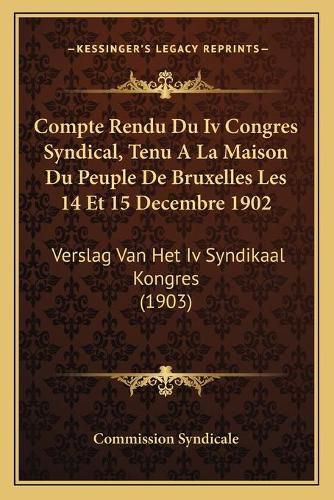 —KESSINGER'S LEGACY REPRINTS—

Compte Rendu Du Iv Congres Syndical, Tenu A La Maison Du Peuple De Bruxelles Les 14 Et 15 Decembre 1902

Verslag Van Het Iv Syndikaal Kongres (1903)

Commission Syndicale